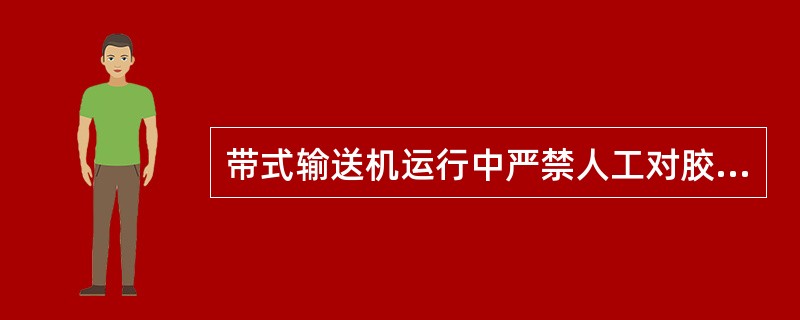 带式输送机运行中严禁人工对胶...